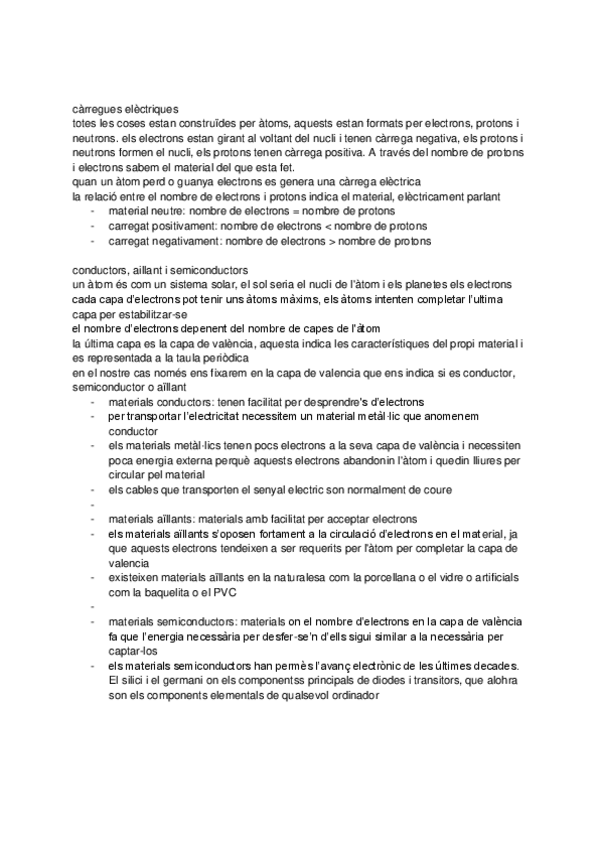 càrregues elèctriques
totes les coses estan construïdes per àtoms, aquests estan formats per electrons, protons i neutrons. els electrons estan girant al voltant del nucli i tenen càrrega negativa, els protons i neutrons formen el nucli, els protons tenen càrrega positiva. A través del nombre de protons i electrons sabem el material del que esta fet.
quan un àtom perd o guanya electrons es genera una càrrega elèctrica
la relació entre el nombre de electrons i protons indica el material, elèctricament parlant
- material neutre: nombre de electrons = nombre de protons
- carregat positivament: nombre de electrons < nombre de protons
- carregat negativament: nombre de electrons > nombre de protons

conductors, aillant i semiconductors
un àtom és com un sistema solar, el sol seria el nucli de l'àtom i els planetes els electrons
cada capa d'electrons pot tenir uns àtoms màxims, els àtoms intenten completar l'ultima capa per estabilitzar-se
el nombre d'electrons depenent del nombre de capes de l'àtom
la última capa es la capa de valència, aquesta indica les característiques del propi material i es representada a la taula periòdica
en el nostre cas només ens fixarem en la capa de valencia que ens indica si es conductor, semiconductor o aïllant
- materials conductors: tenen facilitat per desprendre's d'electrons
- per transportar l'electricitat necessitem un material metàl·lic que anomenem conductor
- els materials metàl·lics tenen pocs electrons a la seva capa de valència i necessiten poca energia externa perquè aquests electrons abandonin l'àtom i quedin lliures per circular pel material
- els cables que transporten el senyal electric son normalment de coure
-
- materials aïllants: materials amb facilitat per acceptar electrons
- els materials aïllants s'oposen fortament a la circulació d'electrons en el material, ja que aquests electrons tendeixen a ser requerits per l'àtom per completar la capa de valencia
- existeixen materials aïllants en la naturalesa com la porcellana o el vidre o artificials com la baquelita o el PVC
-
- materials semiconductors: materials on el nombre d'electrons en la capa de valència fa que l'energia necessària per desfer-se'n d'ells sigui similar a la necessària per captar-los
- els materials semiconductors han permès l'avanç electrònic de les últimes decades. El silici i el germani on els componentss principals de diodes i transitors, que alohra son els components elementals de qualsevol ordinador